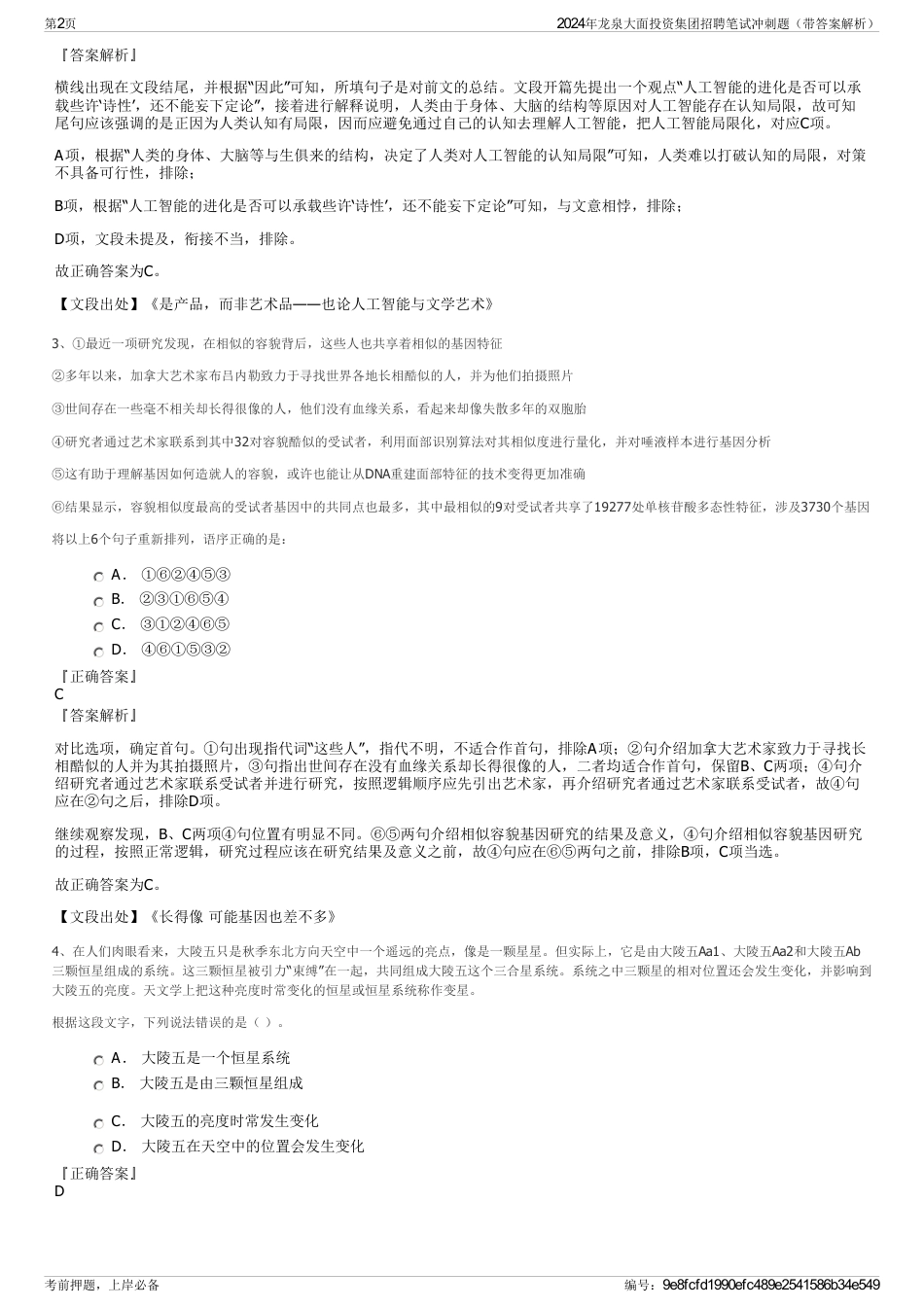 第2页

2024年龙泉大面投资集团招聘笔试冲刺题（带答案解析）

『答案解析』

横线出现在文段结尾，并根据“因此”可知，所填句子是对前文的总结。文段开篇先提出一个观点“人工智能的进化是否可以承载些许‘诗性’，还不能妄下定论”，接着进行解释说明，人类由于身体、大脑的结构等原因对人工智能存在认知局限，故可知尾句应该强调的是正因为人类认知有局限，因而应避免通过自己的认知去理解人工智能，把人工智能局限化，对应C项。

A项，根据“人类的身体、大脑等与生俱来的结构，决定了人类对人工智能的认知局限”可知，人类难以打破认知的局限，对策不具备可行性，排除；

B项，根据“人工智能的进化是否可以承载些许‘诗性’，还不能妄下定论”可知，与文意相悖，排除；

D项，文段未提及，衔接不当，排除。

故正确答案为C。

【文段出处】《是产品，而非艺术品——也论人工智能与文学艺术》

3、①最近一项研究发现，在相似的容貌背后，这些人也共享着相似的基因特征

②多年以来，加拿大艺术家布吕内勒致力于寻找世界各地长相酷似的人，并为他们拍摄照片

③世间存在一些毫不相关却长得很像的人，他们没有血缘关系，看起来却像失散多年的双胞胎

④研究者通过艺术家联系到其中32对容貌酷似的受试者，利用面部识别算法对其相似度进行量化，并对唾液样本进行基因分析

⑤这有助于理解基因如何造就人的容貌，或许也能让从DNA重建面部特征的技术变得更加准确

⑥结果显示，容貌相似度最高的受试者基因中的共同点也最多，其中最相似的9对受试者共享了19277处单核苷酸多态性特征，涉及3730个基因

将以上6个句子重新排列，语序正确的是：

A． ①⑥②④⑤③
B． ②③①⑥⑤④
C． ③①②④⑥⑤
D． ④⑥①⑤③②

『正确答案』
C
『答案解析』

对比选项，确定首句。①句出现指代词“这些人”，指代不明，不适合作首句，排除A项；②句介绍加拿大艺术家致力于寻找长相酷似的人并为其拍摄照片，③句指出世间存在没有血缘关系却长得很像的人，二者均适合作首句，保留B、C两项；④句介绍研究者通过艺术家联系受试者并进行研究，按照逻辑顺序应先引出艺术家，再介绍研究者通过艺术家联系受试者，故④句应在②句之后，排除D项。

继续观察发现，B、C两项④句位置有明显不同。⑥⑤两句介绍相似容貌基因研究的结果及意义，④句介绍相似容貌基因研究的过程，按照正常逻辑，研究过程应该在研究结果及意义之前，故④句应在⑥⑤两句之前，排除B项，C项当选。

故正确答案为C。

【文段出处】《长得像 可能基因也差不多》

4、在人们肉眼看来，大陵五只是秋季东北方向天空中一个遥远的亮点，像是一颗星星。但实际上，它是由大陵五Aa1、大陵五Aa2和大陵五Ab三颗恒星组成的系统。这三颗恒星被引力“束缚”在一起，共同组成大陵五这个三合星系统。系统之中三颗星的相对位置还会发生变化，并影响到大陵五的亮度。天文学上把这种亮度时常变化的恒星或恒星系统称作变星。

根据这段文字，下列说法错误的是（ ）。

A． 大陵五是一个恒星系统
B． 大陵五是由三颗恒星组成
C． 大陵五的亮度时常发生变化
D． 大陵五在天空中的位置会发生变化

『正确答案』
D

考前押题，上岸必备

编号：9e8fcfd1990efc489e2541586b34e549